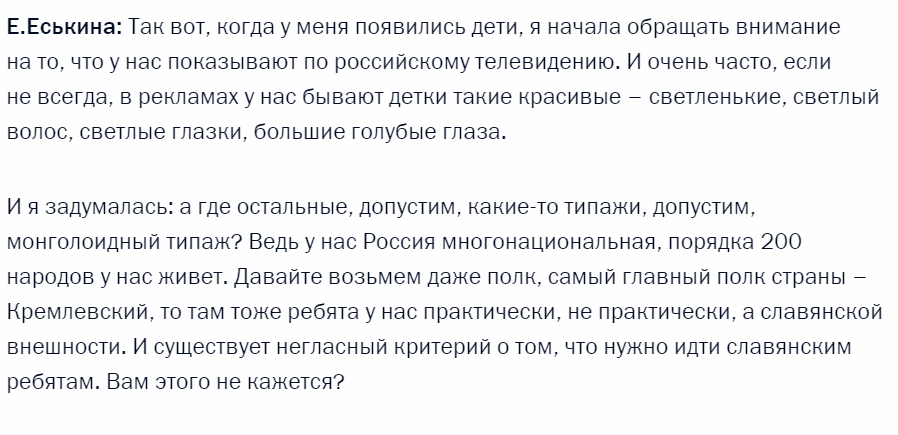 Е.Еськина: Так вот, когда у меня появились дети, я начала обращать внимание на то, что у нас показывают по российскому телевидению. И очень часто, если не всегда, в рекламах у нас бывают детки такие красивые – светленькие, светлый волос, светлые глазки, большие голубые глаза.

И я задумалась: а где остальные, допустим, какие-то типажи, допустим, монголоидный типаж? Ведь у нас Россия многонациональная, порядка 200 народов у нас живет. Давайте возьмем даже полк, самый главный полк страны – Кремлевский, то там тоже ребята у нас практически, не практически, а славянской внешности. И существует негласный критерий о том, что нужно идти славянским ребятам. Вам этого не кажется?